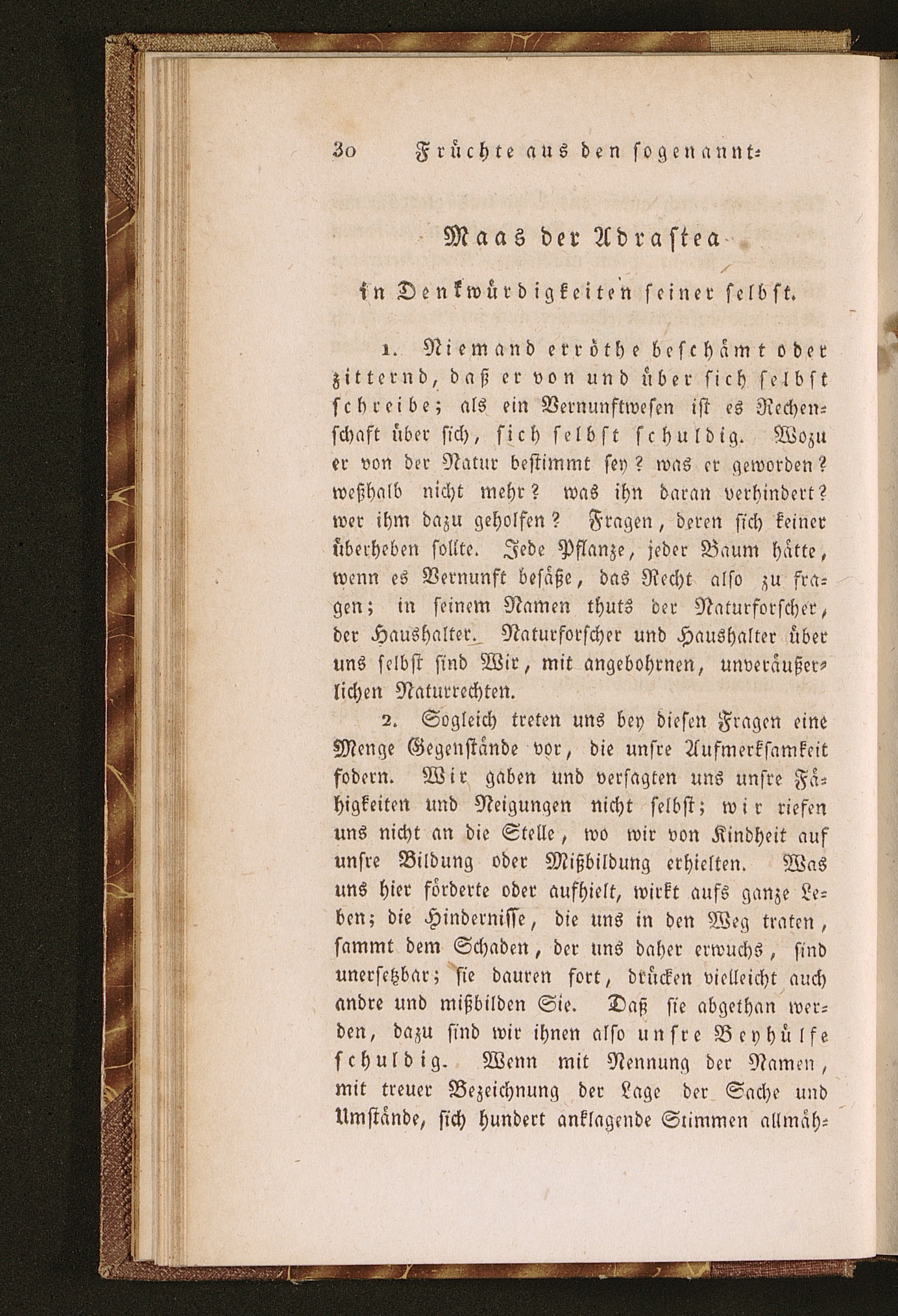 30 Früchte aus den sogenannt-

Maas der Adrastea

in Denkwürdigkeiten seiner selbst.

1. Niemand erröthe beschämt oder zitternd, daß er von und über sich selbst schreibe; als ein Vernunftwesen ist es Rechenschaft über sich, sich selbst schuldig. Wozu er von der Natur bestimmt sey? was er geworden? weßhalb nicht mehr? was ihn daran verhindert? wer ihm dazu geholfen? Fragen, deren sich keiner überheben sollte. Jede Pflanze, jeder Baum hätte, wenn es Vernunft besäße, das Recht also zu fragen; in seinem Namen thuts der Naturforscher, der Haushalter. Naturforscher und Haushalter über uns selbst sind Wir, mit angebohrnen, unveräußerlichen Naturrechten.

2. Sogleich treten uns bey diesen Fragen eine Menge Gegenstände vor, die unsre Aufmerksamkeit fodern. Wir gaben und versagten uns unsre Fähigkeiten und Neigungen nicht selbst; wir riefen uns nicht an die Stelle, wo wir von Kindheit auf unsre Bildung oder Mißbildung erhielten. Was uns hier förderte oder aufhielt, wirkt aufs ganze Leben; die Hindernisse, die uns in den Weg traten, sammt dem Schaden, der uns daher erwuchs, sind unersetzbar; sie dauren fort, drücken vielleicht auch andre und mißbilden Sie. Daß sie abgethan werden, dazu sind wir ihnen also unsre Beyhülfe schuldig. Wenn mit Nennung der Namen, mit treuer Bezeichnung der Lage der Sache und Umstände, sich hundert anklagende Stimmen allmäh-